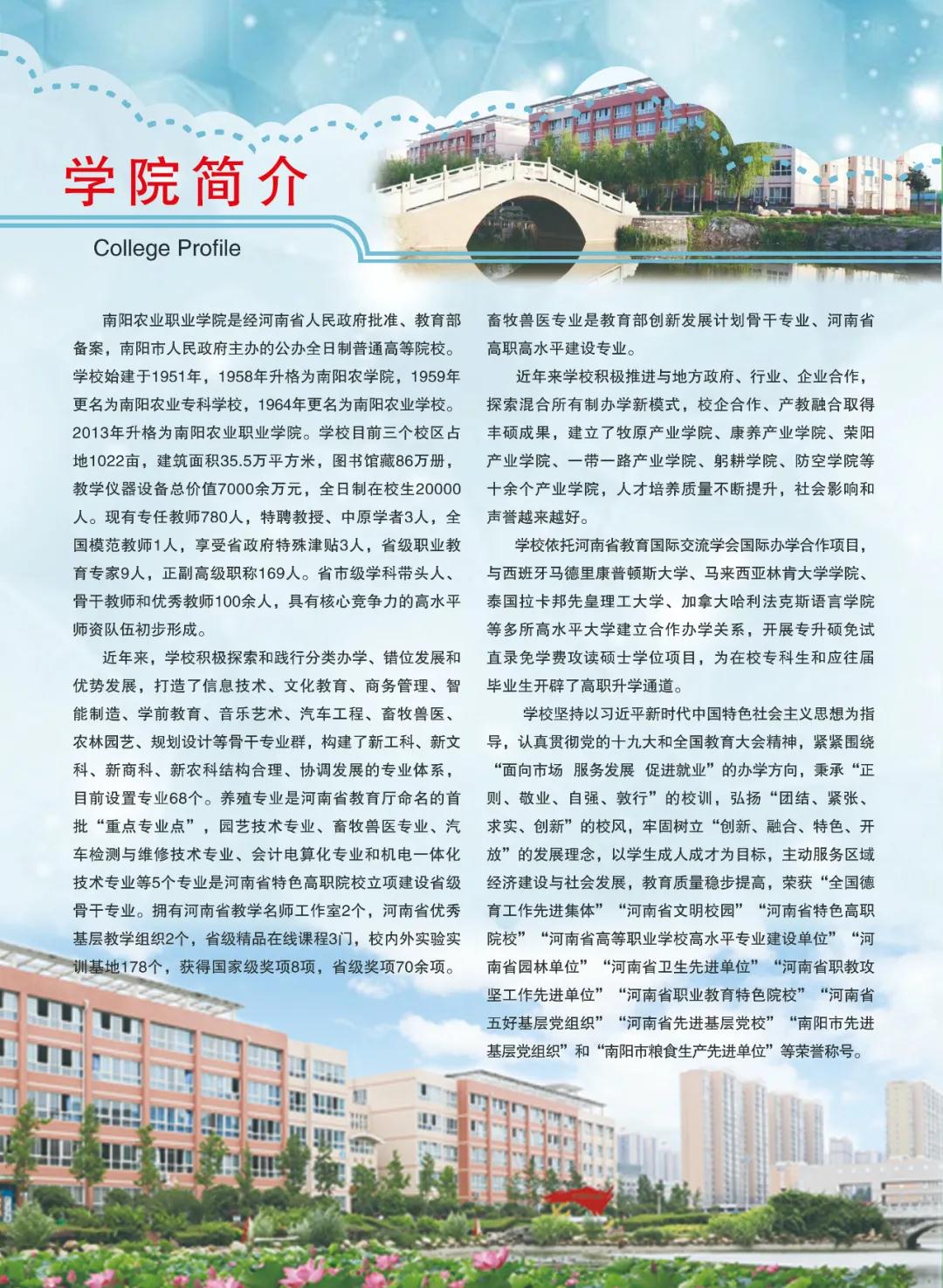 学院简介

College Profile

南阳农业职业学院是经河南省人民政府批准、教育部备案，南阳市人民政府主办的公办全日制普通高等院校。学校始建于1951年，1958年升格为南阳农学院，1959年更名为南阳农业专科学校，1964年更名为南阳农业学校。2013年升格为南阳农业职业学院。学校目前三个校区占地1022亩，建筑面积35.5万平方米，图书馆藏86万册，教学仪器设备总价值7000余万元，全日制在校生20000人。现有专任教师780人，特聘教授、中原学者3人，全国模范教师1人，享受省政府特殊津贴3人，省级职业教育专家9人，正副高级职称169人。省市级学科带头人、骨干教师和优秀教师100余人，具有核心竞争力的高水平师资队伍初步形成。

近年来，学校积极探索和践行分类办学、错位发展和优势发展，打造了信息技术、文化教育、商务管理、智能制造、学前教育、音乐艺术、汽车工程、畜牧兽医、农林园艺、规划设计等骨干专业群，构建了新工科、新文科、新商科、新农科结构合理、协调发展的专业体系，目前设置专业68个。养殖专业是河南省教育厅命名的首批“重点专业点”，园艺技术专业、畜牧兽医专业、汽车检测与维修技术专业、会计电算化专业和机电一体化技术专业等5个专业是河南省特色高职院校立项建设省级骨干专业。拥有河南省教学名师工作室2个，河南省优秀基层教学组织2个，省级精品在线课程3门，校内外实验实训基地178个，获得国家级奖项8项，省级奖项70余项。畜牧兽医专业是教育部创新发展计划骨干专业、河南省高职高水平建设专业。

近年来学校积极推进与地方政府、行业、企业合作，探索混合所有制办学新模式，校企合作、产教融合取得丰硕成果，建立了牧原产业学院、康养产业学院、荣阳产业学院、一带一路产业学院、躬耕学院、防空学院等十余个产业学院，人才培养质量不断提升，社会影响和声誉越来越好。

学校依托河南省教育国际交流学会国际办学合作项目，与西班牙马德里康普顿斯大学、马来西亚林肯大学学院、泰国拉卡邦先皇理工大学、加拿大哈利法克斯语言学院等多所高水平大学建立合作办学关系，开展专升硕免试直录免学费攻读硕士学位项目，为在校专科生和应往届毕业生开辟了高职升学通道。

学校坚持以习近平新时代中国特色社会主义思想为指导，认真贯彻党的十九大和全国教育大会精神，紧紧围绕“面向市场 服务发展 促进就业”的办学方向，秉承“正则、敬业、自强、敦行”的校训，弘扬“团结、紧张、求实、创新”的校风，牢固树立“创新、融合、特色、开放”的发展理念，以学生成人成才为目标，主动服务区域经济建设与社会发展，教育质量稳步提高，荣获“全国德育工作先进集体”“河南省文明校园”“河南省特色高职院校”“河南省高等职业学校高水平专业建设单位”“河南省园林单位”“河南省卫生先进单位”“河南省职教攻坚工作先进单位”“河南省职业教育特色院校”“河南省五好基层党组织”“河南省先进基层党校”“南阳市先进基层党组织”和“南阳市粮食生产先进单位”等荣誉称号。